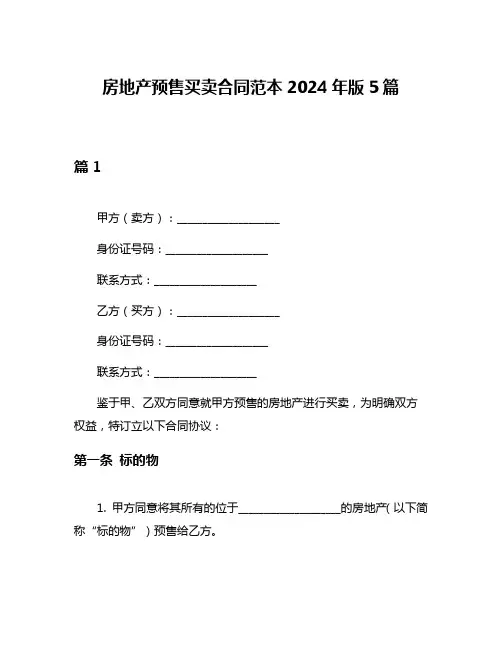 房地产预售买卖合同范本 2024 年版 5 篇

篇 1

甲方（卖方）：__________________

身份证号码：__________________

联系方式：__________________

乙方（买方）：__________________

身份证号码：__________________

联系方式：__________________

鉴于甲、乙双方同意就甲方预售的房地产进行买卖，为明确双方权益，特订立以下合同协议：

第一条 标的物

1. 甲方同意将其所有的位于__________________的房地产（以下简称“标的物”）预售给乙方。